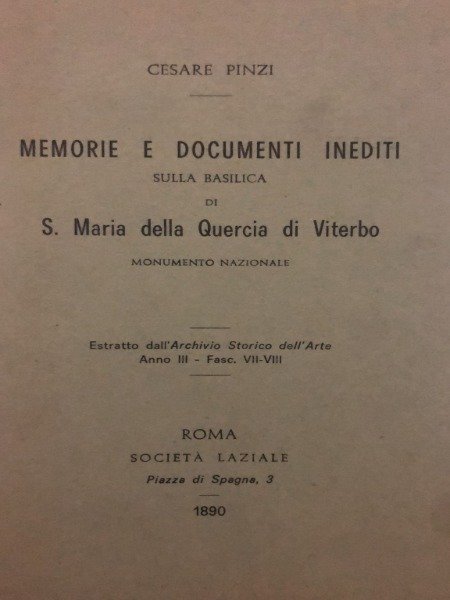 CESARE PINZI

MEMORIE E DOCUMENTI INEDITI
SULLA BASILICA
DI
S. Maria della Quercia di Viterbo
MONUMENTO NAZIONALE

Estratto dall'Archivio Storico dell'Arte
Anno III - Fasc. VII-VIII

ROMA
SOCIETÀ LAZIALE
Piazza di Spagna, 3

1890